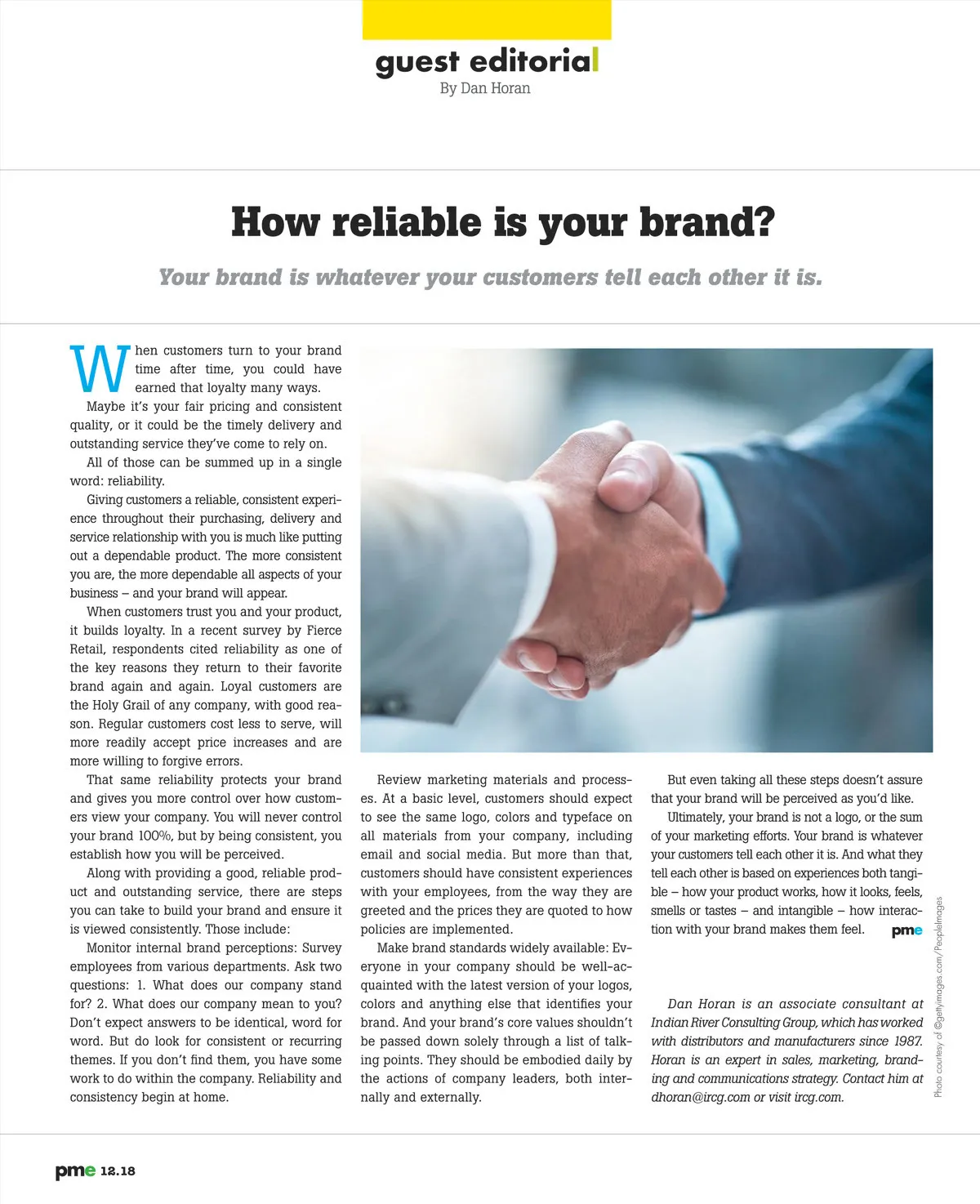 guest editorial
By Dan Horan

How reliable is your brand?

Your brand is whatever your customers tell each other it is.

When customers turn to your brand time after time, you could have earned that loyalty many ways.

Maybe it's your fair pricing and consistent quality, or it could be the timely delivery and outstanding service they've come to rely on.

All of those can be summed up in a single word: reliability.

Giving customers a reliable, consistent experience throughout their purchasing, delivery and service relationship with you is much like putting out a dependable product. The more consistent you are, the more dependable all aspects of your business – and your brand will appear.

When customers trust you and your product, it builds loyalty. In a recent survey by Fierce Retail, respondents cited reliability as one of the key reasons they return to their favorite brand again and again. Loyal customers are the Holy Grail of any company, with good reason. Regular customers cost less to serve, will more readily accept price increases and are more willing to forgive errors.

That same reliability protects your brand and gives you more control over how customers view your company. You will never control your brand 100%, but by being consistent, you establish how you will be perceived.

Along with providing a good, reliable product and outstanding service, there are steps you can take to build your brand and ensure it is viewed consistently. Those include:

Monitor internal brand perceptions: Survey employees from various departments. Ask two questions: 1. What does our company stand for? 2. What does our company mean to you? Don't expect answers to be identical, word for word. But do look for consistent or recurring themes. If you don't find them, you have some work to do within the company. Reliability and consistency begin at home.

Review marketing materials and processes. At a basic level, customers should expect to see the same logo, colors and typeface on all materials from your company, including email and social media. But more than that, customers should have consistent experiences with your employees, from the way they are greeted and the prices they are quoted to how policies are implemented.

Make brand standards widely available: Everyone in your company should be well-acquainted with the latest version of your logos, colors and anything else that identifies your brand. And your brand's core values shouldn't be passed down solely through a list of talking points. They should be embodied daily by the actions of company leaders, both internally and externally.

But even taking all these steps doesn't assure that your brand will be perceived as you'd like.

Ultimately, your brand is not a logo, or the sum of your marketing efforts. Your brand is whatever your customers tell each other it is. And what they tell each other is based on experiences both tangible – how your product works, how it looks, feels, smells or tastes – and intangible – how interaction with your brand makes them feel. pme

Dan Horan is an associate consultant at Indian River Consulting Group, which has worked with distributors and manufacturers since 1987. Horan is an expert in sales, marketing, branding and communications strategy. Contact him at dhoran@ircg.com or visit ircg.com.

Photo courtesy of ©gettyimages.com/PeopleImages

pme 12.18